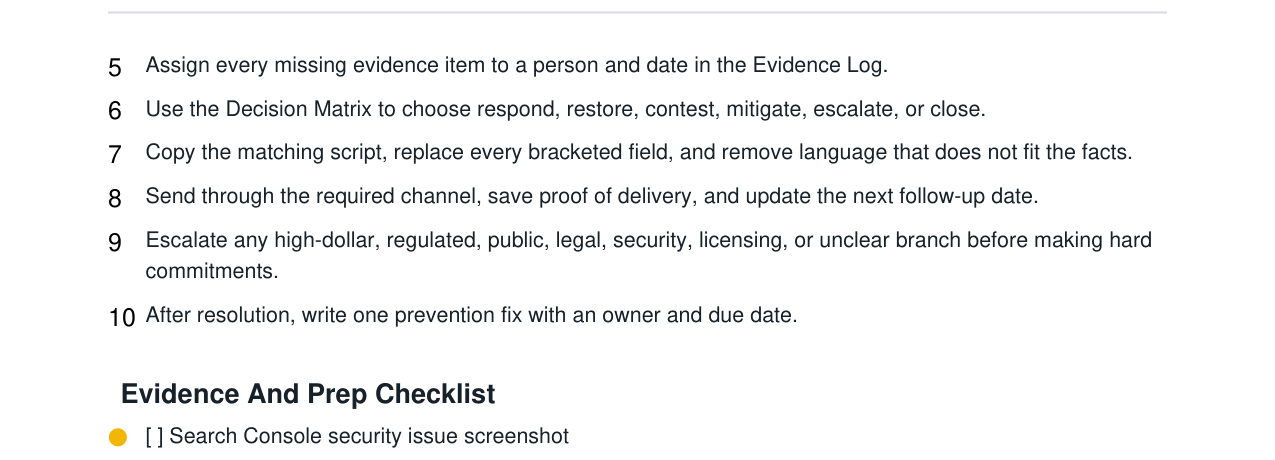 5 Assign every missing evidence item to a person and date in the Evidence Log.

6 Use the Decision Matrix to choose respond, restore, contest, mitigate, escalate, or close.

7 Copy the matching script, replace every bracketed field, and remove language that does not fit the facts.

8 Send through the required channel, save proof of delivery, and update the next follow-up date.

9 Escalate any high-dollar, regulated, public, legal, security, licensing, or unclear branch before making hard commitments.

10 After resolution, write one prevention fix with an owner and due date.

Evidence And Prep Checklist

[ ] Search Console security issue screenshot